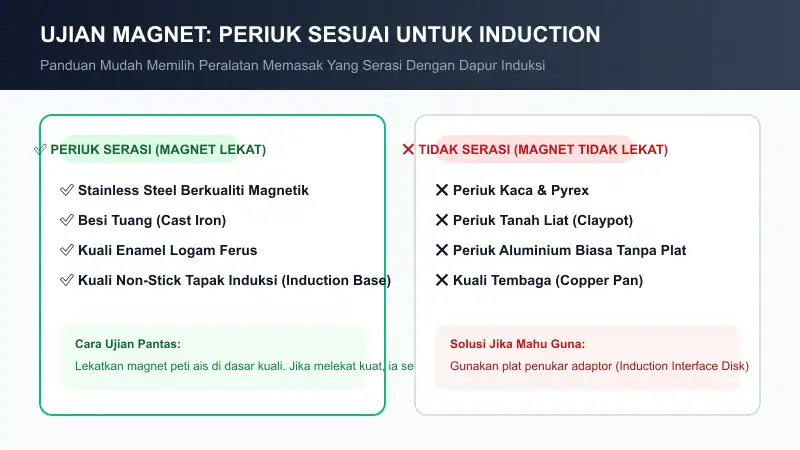 UJIAN MAGNET: PERIUK SESUAI UNTUK INDUCTION

Panduan Mudah Memilih Peralatan Memasak Yang Serasi Dengan Dapur Induksi

✓ PERIUK SERASI (MAGNET LEKAT)

✓ Stainless Steel Berkualiti Magnetik

✓ Besi Tuang (Cast Iron)

✓ Kuali Enamel Logam Ferus

✓ Kuali Non-Stick Tapak Induksi (Induction Base)

Cara Ujian Pantas:

Lekatkan magnet peti ais di dasar kuali. Jika melekat kuat, ia se

✕ TIDAK SERASI (MAGNET TIDAK LEKAT)

✕ Periuk Kaca & Pyrex

✕ Periuk Tanah Liat (Claypot)

✕ Periuk Aluminium Biasa Tanpa Plat

✕ Kuali Tembaga (Copper Pan)

Solusi Jika Mahu Guna:

Gunakan plat penukar adaptor (Induction Interface Disk)